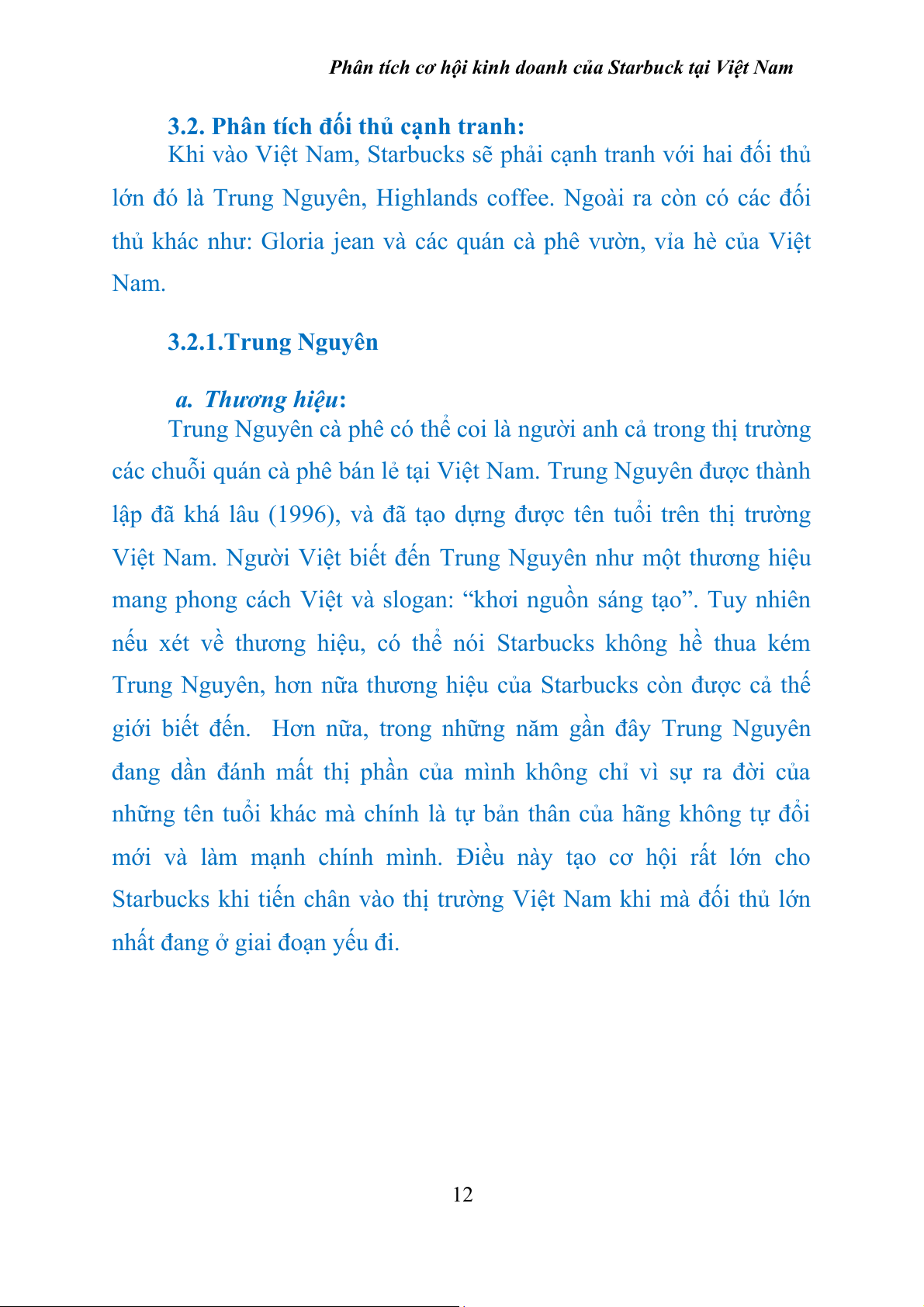 Phân tích cơ hội kinh doanh của Starbuck tại Việt Nam

3.2. Phân tích đối thủ cạnh tranh:

Khi vào Việt Nam, Starbucks sẽ phải cạnh tranh với hai đối thủ lớn đó là Trung Nguyên, Highlands coffee. Ngoài ra còn có các đối thủ khác như: Gloria jean và các quán cà phê vườn, vỉa hè của Việt Nam.

3.2.1.Trung Nguyên

a. Thương hiệu:

Trung Nguyên cà phê có thể coi là người anh cả trong thị trường các chuỗi quán cà phê bán lẻ tại Việt Nam. Trung Nguyên được thành lập đã khá lâu (1996), và đã tạo dựng được tên tuổi trên thị trường Việt Nam. Người Việt biết đến Trung Nguyên như một thương hiệu mang phong cách Việt và slogan: “khơi nguồn sáng tạo”. Tuy nhiên nếu xét về thương hiệu, có thể nói Starbucks không hề thua kém Trung Nguyên, hơn nữa thương hiệu của Starbucks còn được cả thế giới biết đến. Hơn nữa, trong những năm gần đây Trung Nguyên đang dần đánh mất thị phần của mình không chỉ vì sự ra đời của những tên tuổi khác mà chính là tự bản thân của hãng không tự đổi mới và làm mạnh chính mình. Điều này tạo cơ hội rất lớn cho Starbucks khi tiến chân vào thị trường Việt Nam khi mà đối thủ lớn nhất đang ở giai đoạn yếu đi.

12